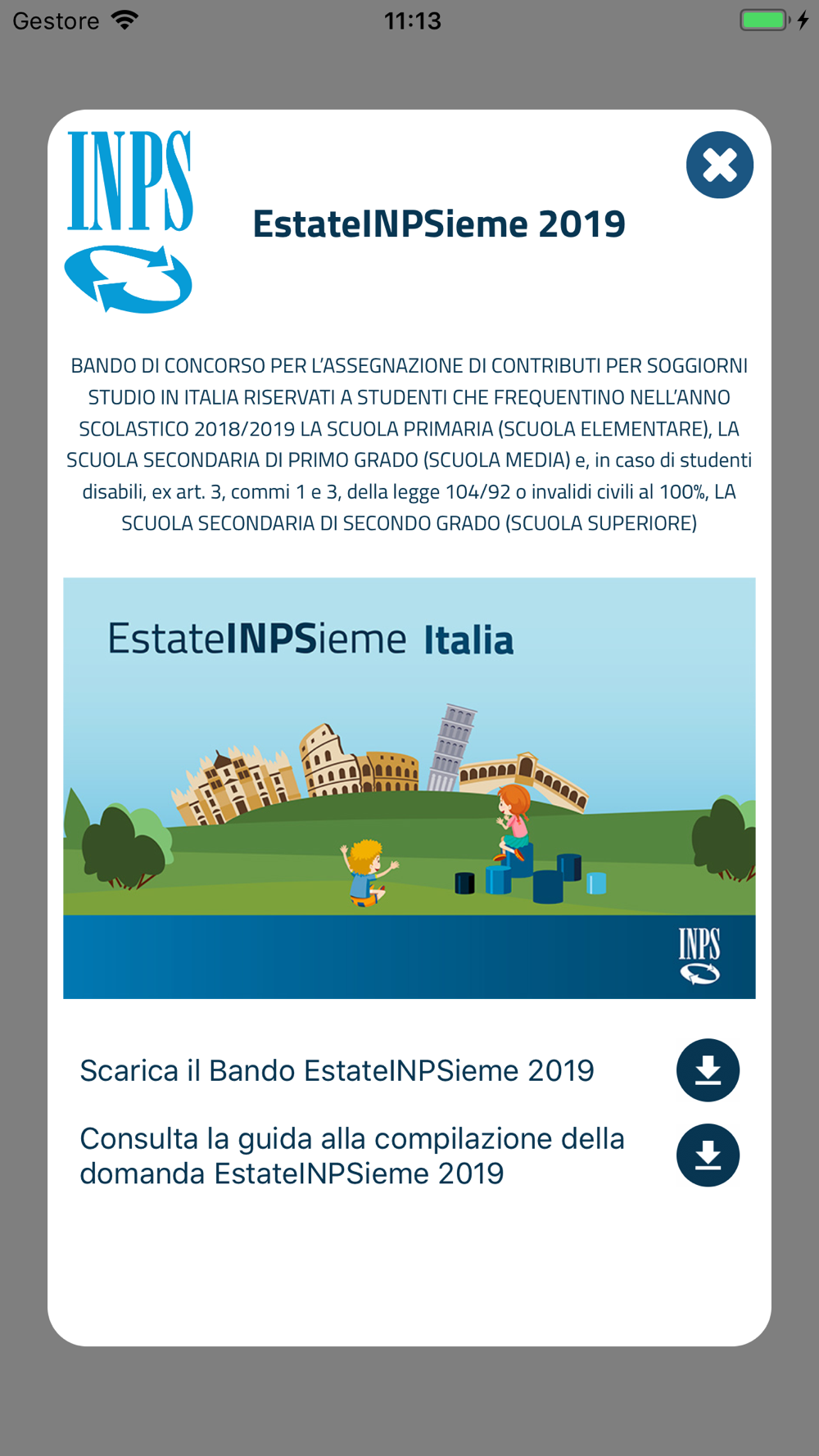 Gestore 11:13

INPS

EstateINPSieme 2019

BANDO DI CONCORSO PER L'ASSEGNAZIONE DI CONTRIBUTI PER SOGGIORNI STUDIO IN ITALIA RISERVATI A STUDENTI CHE FREQUENTINO NELL'ANNO SCOLASTICO 2018/2019 LA SCUOLA PRIMARIA (SCUOLA ELEMENTARE), LA SCUOLA SECONDARIA DI PRIMO GRADO (SCUOLA MEDIA) e, in caso di studenti disabili, ex art. 3, commi 1 e 3, della legge 104/92 o invalidi civili al 100%, LA SCUOLA SECONDARIA DI SECONDO GRADO (SCUOLA SUPERIORE)

EstateINPSieme Italia

INPS

Scarica il Bando EstateINPSieme 2019

Consulta la guida alla compilazione della domanda EstateINPSieme 2019